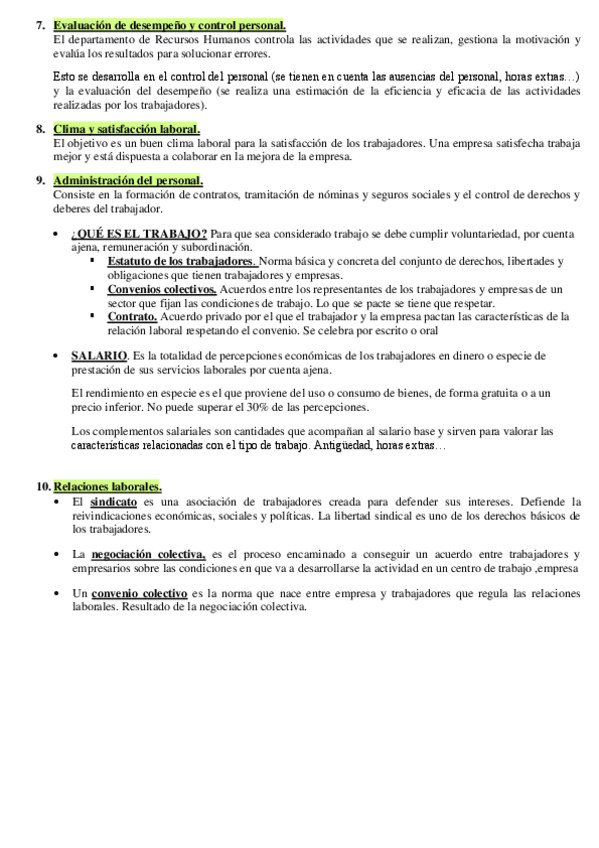 7. Evaluación de desempeño y control personal.
El departamento de Recursos Humanos controla las actividades que se realizan, gestiona la motivación y evalúa los resultados para solucionar errores.

Esto se desarrolla en el control del personal (se tienen en cuenta las ausencias del personal, horas extras…) y la evaluación del desempeño (se realiza una estimación de la eficiencia y eficacia de las actividades realizadas por los trabajadores).

8. Clima y satisfacción laboral.
El objetivo es un buen clima laboral para la satisfacción de los trabajadores. Una empresa satisfecha trabaja mejor y está dispuesta a colaborar en la mejora de la empresa.

9. Administración del personal.
Consiste en la formación de contratos, tramitación de nóminas y seguros sociales y el control de derechos y deberes del trabajador.

• ¿QUÉ ES EL TRABAJO? Para que sea considerado trabajo se debe cumplir voluntariedad, por cuenta ajena, remuneración y subordinación.
▪ Estatuto de los trabajadores. Norma básica y concreta del conjunto de derechos, libertades y obligaciones que tienen trabajadores y empresas.
▪ Convenios colectivos. Acuerdos entre los representantes de los trabajadores y empresas de un sector que fijan las condiciones de trabajo. Lo que se pacte se tiene que respetar.
▪ Contrato. Acuerdo privado por el que el trabajador y la empresa pactan las características de la relación laboral respetando el convenio. Se celebra por escrito o oral

• SALARIO. Es la totalidad de percepciones económicas de los trabajadores en dinero o especie de prestación de sus servicios laborales por cuenta ajena.

El rendimiento en especie es el que proviene del uso o consumo de bienes, de forma gratuita o a un precio inferior. No puede superar el 30% de las percepciones.

Los complementos salariales son cantidades que acompañan al salario base y sirven para valorar las características relacionadas con el tipo de trabajo. Antigüedad, horas extras…

10. Relaciones laborales.
• El sindicato es una asociación de trabajadores creada para defender sus intereses. Defiende la reivindicaciones económicas, sociales y políticas. La libertad sindical es uno de los derechos básicos de los trabajadores.

• La negociación colectiva, es el proceso encaminado a conseguir un acuerdo entre trabajadores y empresarios sobre las condiciones en que va a desarrollarse la actividad en un centro de trabajo ,empresa

• Un convenio colectivo es la norma que nace entre empresa y trabajadores que regula las relaciones laborales. Resultado de la negociación colectiva.